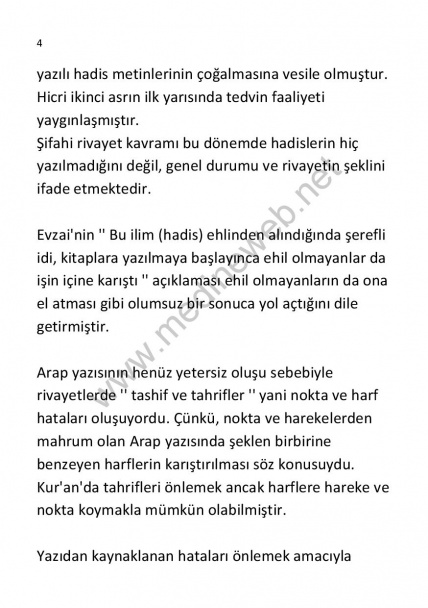 4

yazılı hadis metinlerinin çoğalmasına vesile olmuştur. Hicri ikinci asrın ilk yarısında tedvin faaliyeti yaygınlaşmıştır.
Şifahi rivayet kavramı bu dönemde hadislerin hiç yazılmadığını değil, genel durumu ve rivayetin şeklini ifade etmektedir.

Evzai'nin '' Bu ilim (hadis) ehlinden alındığında şerefli idi, kitaplara yazılmaya başlayınca ehil olmayanlar da işin içine karıştı '' açıklaması ehil olmayanların da ona el atması gibi olumsuz bir sonuca yol açtığını dile getirmiştir.

Arap yazısının henüz yetersiz oluşu sebebiyle rivayetlerde '' tashif ve tahrifler '' yani nokta ve harf hataları oluşuyordu. Çünkü, nokta ve harekelerden mahrum olan Arap yazısında şeklen birbirine benzeyen harflerin karıştırılması söz konusuydu. Kur'an'da tahrifleri önlemek ancak harflere hareke ve nokta koymakla mümkün olabilmiştir.

Yazıdan kaynaklanan hataları önlemek amacıyla

www.medineweb.net